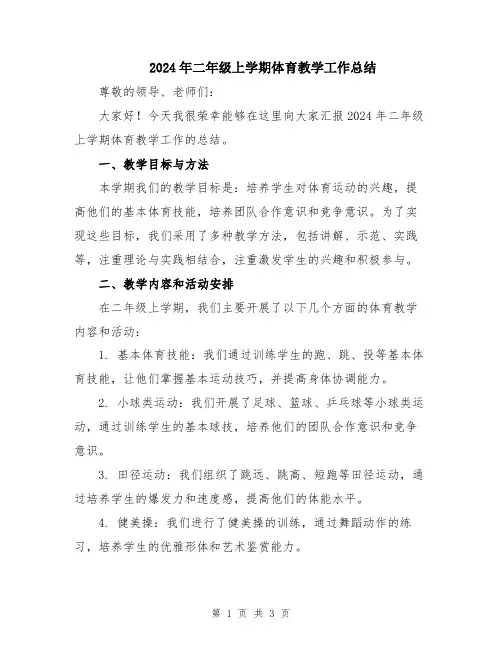 2024年二年级上学期体育教学工作总结

尊敬的领导、老师们：

大家好！今天我很荣幸能够在这里向大家汇报2024年二年级上学期体育教学工作的总结。

一、教学目标与方法

本学期我们的教学目标是：培养学生对体育运动的兴趣，提高他们的基本体育技能，培养团队合作意识和竞争意识。为了实现这些目标，我们采用了多种教学方法，包括讲解、示范、实践等，注重理论与实践相结合，注重激发学生的兴趣和积极参与。

二、教学内容和活动安排

在二年级上学期，我们主要开展了以下几个方面的体育教学内容和活动：

1. 基本体育技能：我们通过训练学生的跑、跳、投等基本体育技能，让他们掌握基本运动技巧，并提高身体协调能力。

2. 小球类运动：我们开展了足球、篮球、乒乓球等小球类运动，通过训练学生的基本球技，培养他们的团队合作意识和竞争意识。

3. 田径运动：我们组织了跳远、跳高、短跑等田径运动，通过培养学生的爆发力和速度感，提高他们的体能水平。

4. 健美操：我们进行了健美操的训练，通过舞蹈动作的练习，培养学生的优雅形体和艺术鉴赏能力。

第 1 页 共 3 页